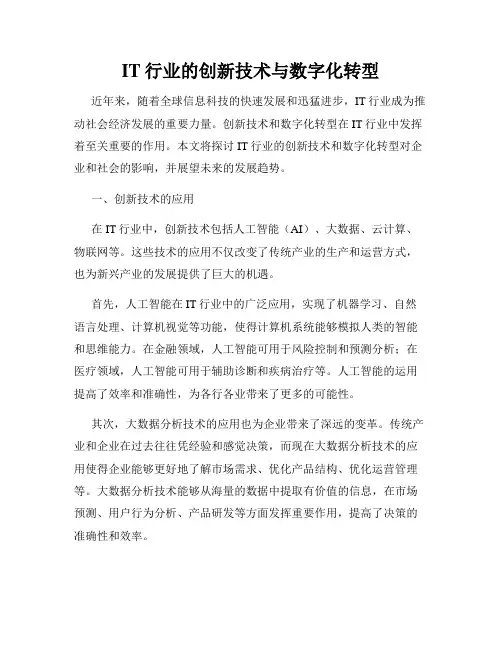 IT 行业的创新技术与数字化转型

近年来，随着全球信息科技的快速发展和迅猛进步，IT 行业成为推动社会经济发展的重要力量。创新技术和数字化转型在 IT 行业中发挥着至关重要的作用。本文将探讨 IT 行业的创新技术和数字化转型对企业和社会的影响，并展望未来的发展趋势。

一、创新技术的应用

在 IT 行业中，创新技术包括人工智能（AI）、大数据、云计算、物联网等。这些技术的应用不仅改变了传统产业的生产和运营方式，也为新兴产业的发展提供了巨大的机遇。

首先，人工智能在 IT 行业中的广泛应用，实现了机器学习、自然语言处理、计算机视觉等功能，使得计算机系统能够模拟人类的智能和思维能力。在金融领域，人工智能可用于风险控制和预测分析；在医疗领域，人工智能可用于辅助诊断和疾病治疗等。人工智能的运用提高了效率和准确性，为各行各业带来了更多的可能性。

其次，大数据分析技术的应用也为企业带来了深远的变革。传统产业和企业在过去往往凭经验和感觉决策，而现在大数据分析技术的应用使得企业能够更好地了解市场需求、优化产品结构、优化运营管理等。大数据分析技术能够从海量的数据中提取有价值的信息，在市场预测、用户行为分析、产品研发等方面发挥重要作用，提高了决策的准确性和效率。